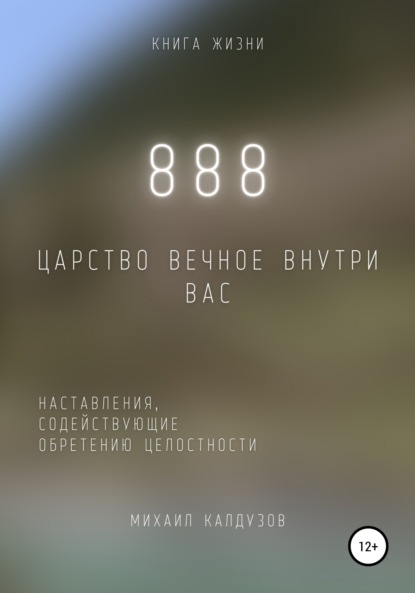 КНИГА ЖИЗНИ

888

ЦАРСТВО ВЕЧНОЕ ВНУТРИ ВАС

НАСТАВЛЕНИЯ, СОДЕЙСТВУЮЩИЕ ОБРЕТЕНИЮ ЦЕЛОСТНОСТИ

МИХАИЛ КАЛДУЗОВ

12+